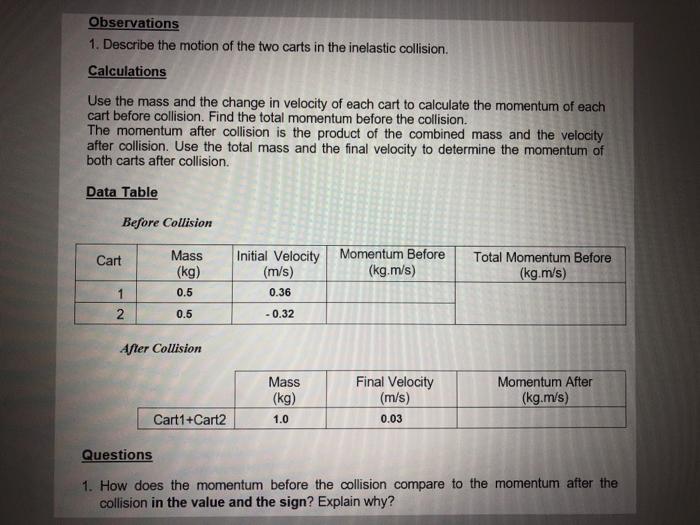 Observations

1. Describe the motion of the two carts in the inelastic collision.

Calculations

Use the mass and the change in velocity of each cart to calculate the momentum of each cart before collision. Find the total momentum before the collision.
The momentum after collision is the product of the combined mass and the velocity after collision. Use the total mass and the final velocity to determine the momentum of both carts after collision.

Data Table

Before Collision

| Cart | Mass (kg) | Initial Velocity (m/s) | Momentum Before (kg.m/s) | Total Momentum Before (kg.m/s) |
|---|---|---|---|---|
| 1 | 0.5 | 0.36 | | |
| 2 | 0.5 | - 0.32 | | |

After Collision

| | Mass (kg) | Final Velocity (m/s) | Momentum After (kg.m/s) |
|---|---|---|---|
| Cart1+Cart2 | 1.0 | 0.03 | |

Questions

1. How does the momentum before the collision compare to the momentum after the collision in the value and the sign? Explain why?